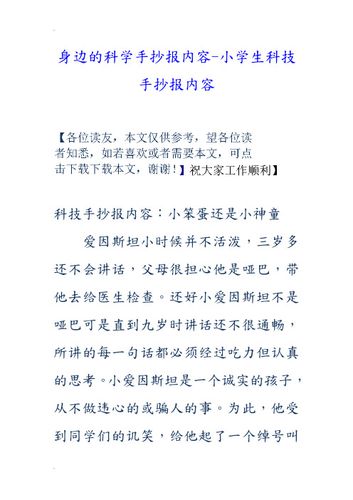 身边的科学手抄报内容-小学生科技手抄报内容

【各位读友，本文仅供参考，望各位读者知悉，如若喜欢或者需要本文，可点击下载下载本文，谢谢！】祝大家工作顺利】

科技手抄报内容：小笨蛋还是小神童

爱因斯坦小时候并不活泼，三岁多还不会讲话，父母很担心他是哑巴，带他去给医生检查。还好小爱因斯坦不是哑巴可是直到九岁时讲话还不很通畅，所讲的每一句话都必须经过吃力但认真的思考。小爱因斯坦是一个诚实的孩子，从不做违心的或骗人的事。为此，他受到同学们的讥笑，给他起了一个绰号叫